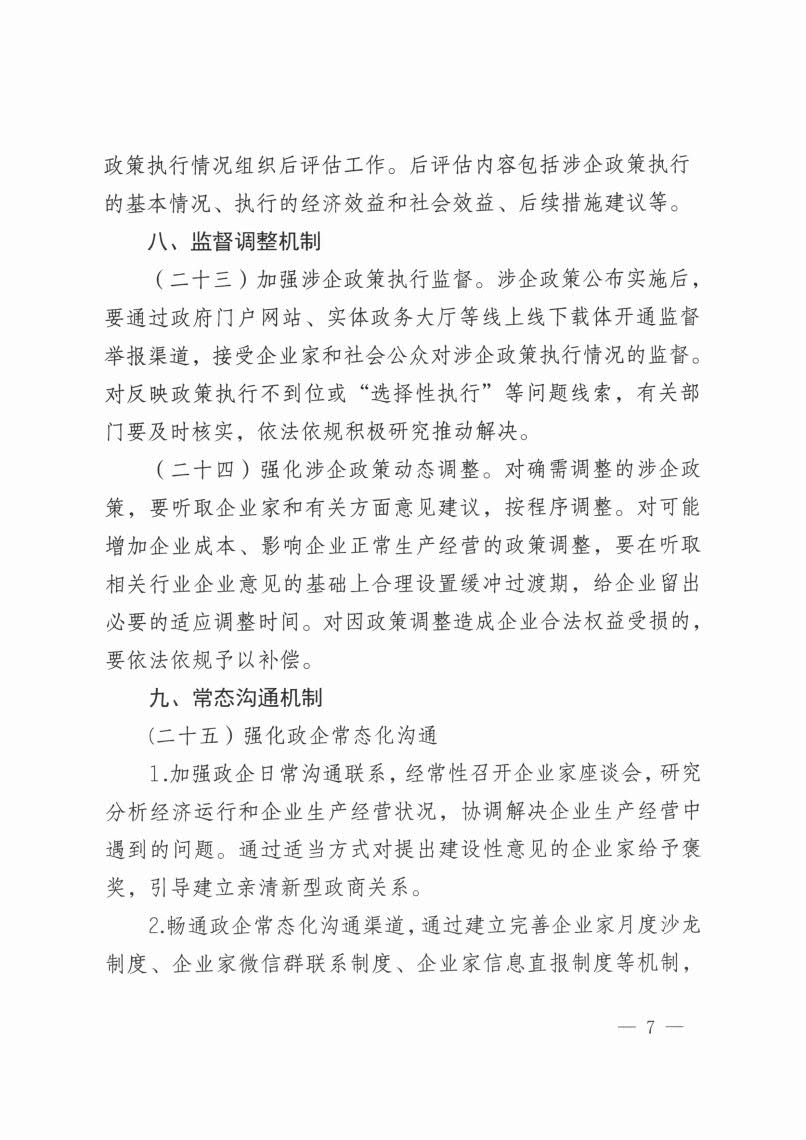 政策执行情况组织后评估工作。后评估内容包括涉企政策执行的基本情况、执行的经济效益和社会效益、后续措施建议等。

八、监督调整机制

（二十三）加强涉企政策执行监督。涉企政策公布实施后，要通过政府门户网站、实体政务大厅等线上线下载体开通监督举报渠道，接受企业家和社会公众对涉企政策执行情况的监督。对反映政策执行不到位或“选择性执行”等问题线索，有关部门要及时核实，依法依规积极研究推动解决。

（二十四）强化涉企政策动态调整。对确需调整的涉企政策，要听取企业家和有关方面意见建议，按程序调整。对可能增加企业成本、影响企业正常生产经营的政策调整，要在听取相关行业企业意见的基础上合理设置缓冲过渡期，给企业留出必要的适应调整时间。对因政策调整造成企业合法权益受损的，要依法依规予以补偿。

九、常态沟通机制

（二十五）强化政企常态化沟通

1.加强政企日常沟通联系，经常性召开企业家座谈会，研究分析经济运行和企业生产经营状况，协调解决企业生产经营中遇到的问题。通过适当方式对提出建设性意见的企业家给予褒奖，引导建立亲清新型政商关系。

2.畅通政企常态化沟通渠道，通过建立完善企业家月度沙龙制度、企业家微信群联系制度、企业家信息直报制度等机制，

— 7 —